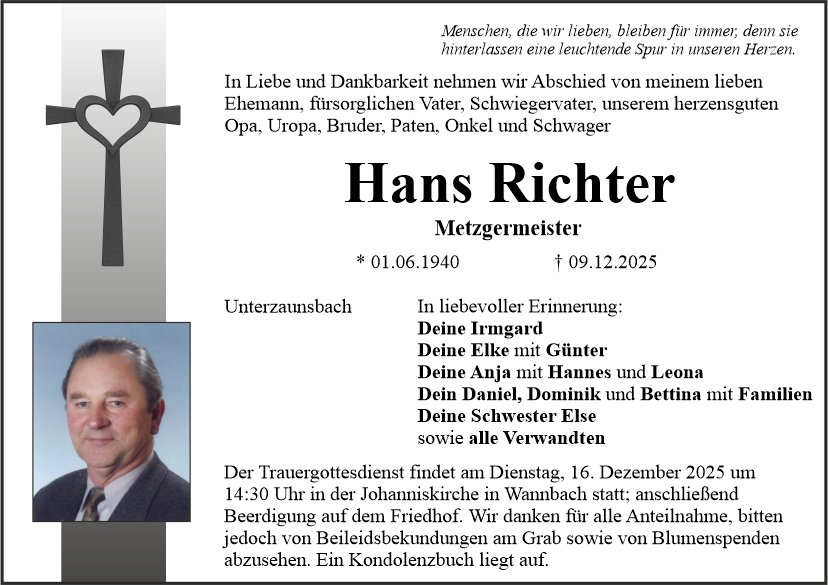 Menschen, die wir lieben, bleiben für immer, denn sie hinterlassen eine leuchtende Spur in unseren Herzen.

In Liebe und Dankbarkeit nehmen wir Abschied von meinem lieben Ehemann, fürsorglichen Vater, Schwiegervater, unserem herzensguten Opa, Uropa, Bruder, Paten, Onkel und Schwager

Hans Richter

Metzgermeister

* 01.06.1940 † 09.12.2025

Unterzaunsbach

In liebevoller Erinnerung:
Deine Irmgard
Deine Elke mit Günter
Deine Anja mit Hannes und Leona
Dein Daniel, Dominik und Bettina mit Familien
Deine Schwester Else
sowie alle Verwandten

Der Trauergottesdienst findet am Dienstag, 16. Dezember 2025 um 14:30 Uhr in der Johanniskirche in Wannbach statt; anschließend Beerdigung auf dem Friedhof. Wir danken für alle Anteilnahme, bitten jedoch von Beileidsbekundungen am Grab sowie von Blumenspenden abzusehen. Ein Kondolenzbuch liegt auf.